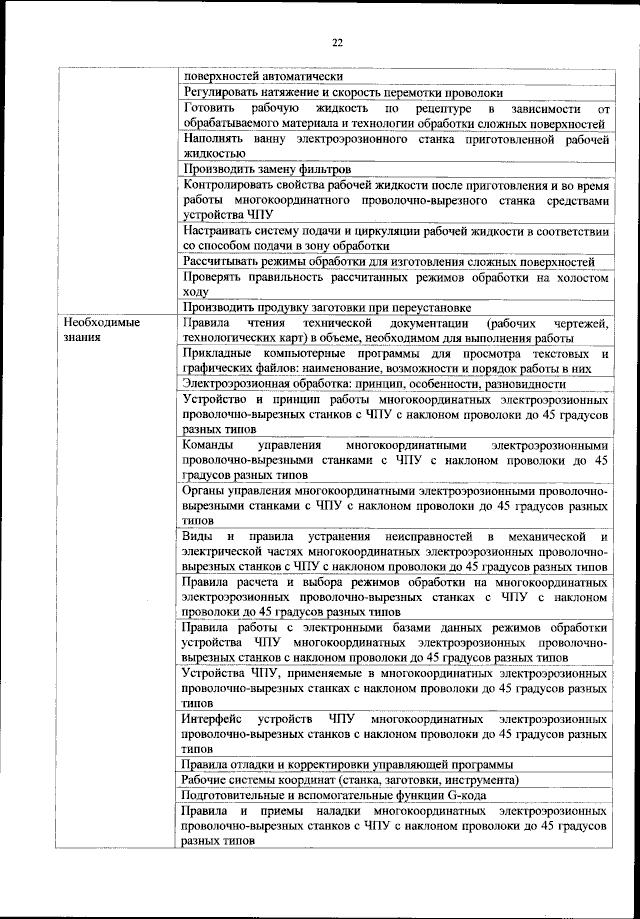 22

| | |
|---|---|
| | поверхностей автоматически |
| | Регулировать натяжение и скорость перемотки проволоки |
| | Готовить рабочую жидкость по рецептуре в зависимости от обрабатываемого материала и технологии обработки сложных поверхностей |
| | Наполнять ванну электроэрозионного станка приготовленной рабочей жидкостью |
| | Производить замену фильтров |
| | Контролировать свойства рабочей жидкости после приготовления и во время работы многокоординатного проволочно-вырезного станка средствами устройства ЧПУ |
| | Настраивать систему подачи и циркуляции рабочей жидкости в соответствии со способом подачи в зону обработки |
| | Рассчитывать режимы обработки для изготовления сложных поверхностей |
| | Проверять правильность рассчитанных режимов обработки на холостом ходу |
| | Производить продувку заготовки при переустановке |
| Необходимые знания | Правила чтения технической документации (рабочих чертежей, технологических карт) в объеме, необходимом для выполнения работы |
| | Прикладные компьютерные программы для просмотра текстовых и графических файлов: наименование, возможности и порядок работы в них |
| | Электроэрозионная обработка: принцип, особенности, разновидности |
| | Устройство и принцип работы многокоординатных электроэрозионных проволочно-вырезных станков с ЧПУ с наклоном проволоки до 45 градусов разных типов |
| | Команды управления многокоординатными электроэрозионными проволочно-вырезными станками с ЧПУ с наклоном проволоки до 45 градусов разных типов |
| | Органы управления многокоординатными электроэрозионными проволочно-вырезными станками с ЧПУ с наклоном проволоки до 45 градусов разных типов |
| | Виды и правила устранения неисправностей в механической и электрической частях многокоординатных электроэрозионных проволочно-вырезных станков с ЧПУ с наклоном проволоки до 45 градусов разных типов |
| | Правила расчета и выбора режимов обработки на многокоординатных электроэрозионных проволочно-вырезных станках с ЧПУ с наклоном проволоки до 45 градусов разных типов |
| | Правила работы с электронными базами данных режимов обработки устройства ЧПУ многокоординатных электроэрозионных проволочно-вырезных станков с наклоном проволоки до 45 градусов разных типов |
| | Устройства ЧПУ, применяемые в многокоординатных электроэрозионных проволочно-вырезных станках с наклоном проволоки до 45 градусов разных типов |
| | Интерфейс устройств ЧПУ многокоординатных электроэрозионных проволочно-вырезных станков с наклоном проволоки до 45 градусов разных типов |
| | Правила отладки и корректировки управляющей программы |
| | Рабочие системы координат (станка, заготовки, инструмента) |
| | Подготовительные и вспомогательные функции G-кода |
| | Правила и приемы наладки многокоординатных электроэрозионных проволочно-вырезных станков с ЧПУ с наклоном проволоки до 45 градусов разных типов |